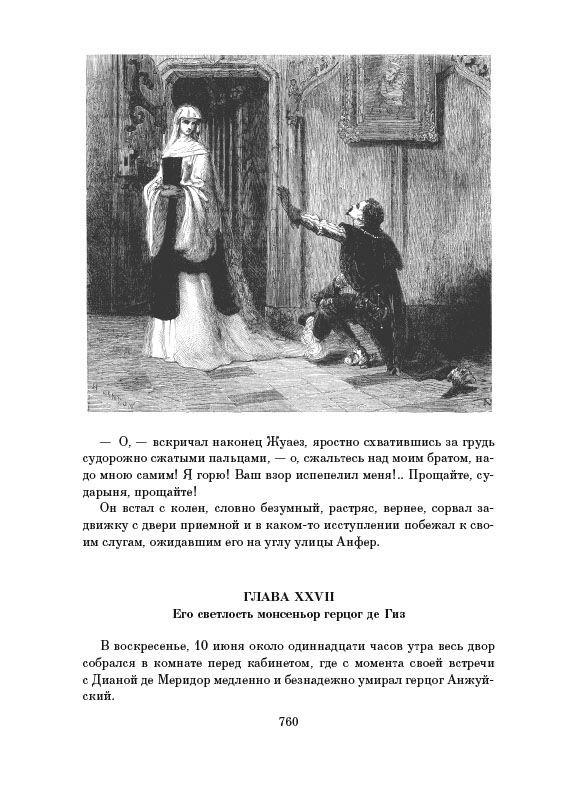 — О, — вскричал наконец Жуаез, яростно схватившись за грудь судорожно сжатыми пальцами, — о, сжальтесь над моим братом, надо мною самим! Я горю! Ваш взор испепелил меня!.. Прощайте, сударыня, прощайте!

Он встал с колен, словно безумный, растряс, вернее, сорвал задвижку с двери приемной и в каком-то исступлении побежал к своим слугам, ожидавшим его на углу улицы Анфер.

ГЛАВА XXVII
Его светлость монсеньор герцог де Гиз

В воскресенье, 10 июня около одиннадцати часов утра весь двор собрался в комнате перед кабинетом, где с момента своей встречи с Дианой де Меридор медленно и безнадежно умирал герцог Анжуйский.

760